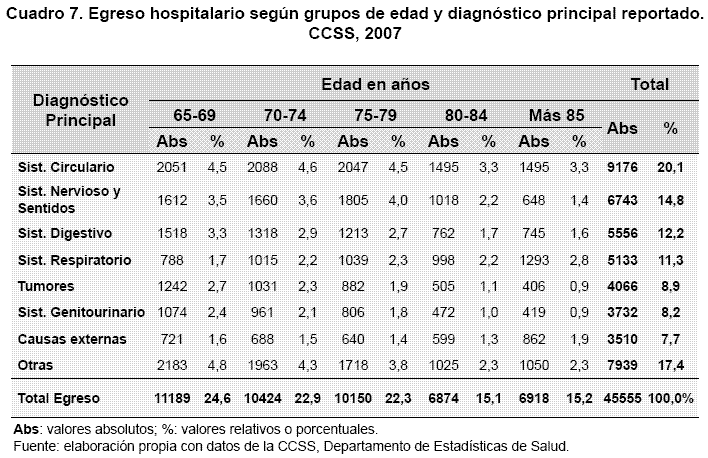 Cuadro 7. Egreso hospitalario según grupos de edad y diagnóstico principal reportado. CCSS, 2007

| Diagnóstico Principal | Edad en años | | | | | | | | | | Total | |
|---|---|---|---|---|---|---|---|---|---|---|---|---|
| | 65-69 | | 70-74 | | 75-79 | | 80-84 | | Más 85 | | Abs | % |
| | Abs | % | Abs | % | Abs | % | Abs | % | Abs | % | | |
| Sist. Circulario | 2051 | 4,5 | 2088 | 4,6 | 2047 | 4,5 | 1495 | 3,3 | 1495 | 3,3 | 9176 | 20,1 |
| Sist. Nervioso y Sentidos | 1612 | 3,5 | 1660 | 3,6 | 1805 | 4,0 | 1018 | 2,2 | 648 | 1,4 | 6743 | 14,8 |
| Sist. Digestivo | 1518 | 3,3 | 1318 | 2,9 | 1213 | 2,7 | 762 | 1,7 | 745 | 1,6 | 5556 | 12,2 |
| Sist. Respiratorio | 788 | 1,7 | 1015 | 2,2 | 1039 | 2,3 | 998 | 2,2 | 1293 | 2,8 | 5133 | 11,3 |
| Tumores | 1242 | 2,7 | 1031 | 2,3 | 882 | 1,9 | 505 | 1,1 | 406 | 0,9 | 4066 | 8,9 |
| Sist. Genitourinario | 1074 | 2,4 | 961 | 2,1 | 806 | 1,8 | 472 | 1,0 | 419 | 0,9 | 3732 | 8,2 |
| Causas externas | 721 | 1,6 | 688 | 1,5 | 640 | 1,4 | 599 | 1,3 | 862 | 1,9 | 3510 | 7,7 |
| Otras | 2183 | 4,8 | 1963 | 4,3 | 1718 | 3,8 | 1025 | 2,3 | 1050 | 2,3 | 7939 | 17,4 |
| Total Egreso | 11189 | 24,6 | 10424 | 22,9 | 10150 | 22,3 | 6874 | 15,1 | 6918 | 15,2 | 45555 | 100,0% |

Abs: valores absolutos; %: valores relativos o porcentuales.
Fuente: elaboración propia con datos de la CCSS, Departamento de Estadísticas de Salud.